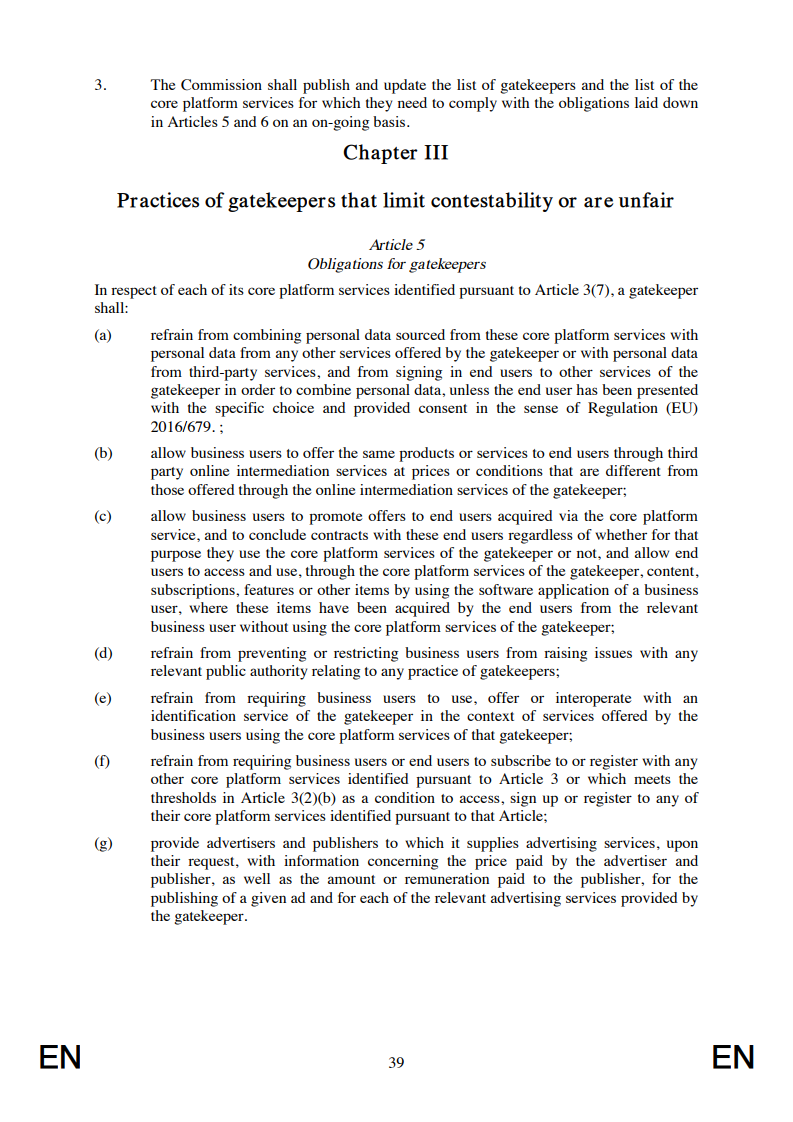 3. The Commission shall publish and update the list of gatekeepers and the list of the core platform services for which they need to comply with the obligations laid down in Articles 5 and 6 on an on-going basis.

Chapter III

Practices of gatekeepers that limit contestability or are unfair

Article 5
Obligations for gatekeepers

In respect of each of its core platform services identified pursuant to Article 3(7), a gatekeeper shall:

(a) refrain from combining personal data sourced from these core platform services with personal data from any other services offered by the gatekeeper or with personal data from third-party services, and from signing in end users to other services of the gatekeeper in order to combine personal data, unless the end user has been presented with the specific choice and provided consent in the sense of Regulation (EU) 2016/679. ;

(b) allow business users to offer the same products or services to end users through third party online intermediation services at prices or conditions that are different from those offered through the online intermediation services of the gatekeeper;

(c) allow business users to promote offers to end users acquired via the core platform service, and to conclude contracts with these end users regardless of whether for that purpose they use the core platform services of the gatekeeper or not, and allow end users to access and use, through the core platform services of the gatekeeper, content, subscriptions, features or other items by using the software application of a business user, where these items have been acquired by the end users from the relevant business user without using the core platform services of the gatekeeper;

(d) refrain from preventing or restricting business users from raising issues with any relevant public authority relating to any practice of gatekeepers;

(e) refrain from requiring business users to use, offer or interoperate with an identification service of the gatekeeper in the context of services offered by the business users using the core platform services of that gatekeeper;

(f) refrain from requiring business users or end users to subscribe to or register with any other core platform services identified pursuant to Article 3 or which meets the thresholds in Article 3(2)(b) as a condition to access, sign up or register to any of their core platform services identified pursuant to that Article;

(g) provide advertisers and publishers to which it supplies advertising services, upon their request, with information concerning the price paid by the advertiser and publisher, as well as the amount or remuneration paid to the publisher, for the publishing of a given ad and for each of the relevant advertising services provided by the gatekeeper.

EN 39 EN